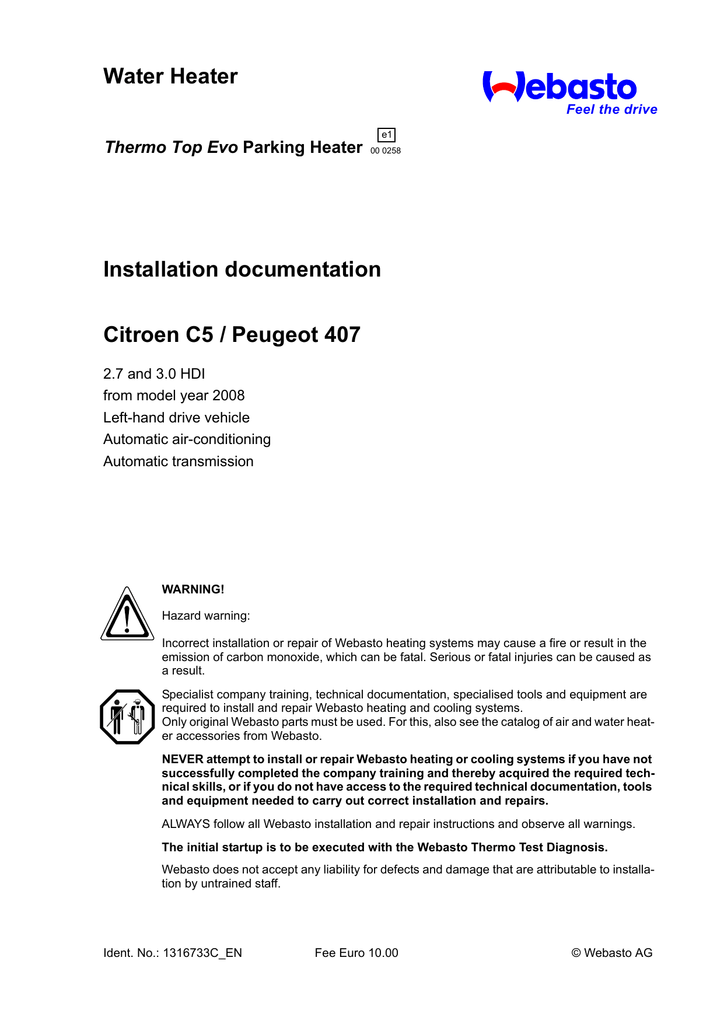 Water Heater

Webasto
Feel the drive

Thermo Top Evo Parking Heater e1 00 0258

Installation documentation

Citroen C5 / Peugeot 407

2.7 and 3.0 HDI
from model year 2008
Left-hand drive vehicle
Automatic air-conditioning
Automatic transmission

WARNING!

Hazard warning:

Incorrect installation or repair of Webasto heating systems may cause a fire or result in the emission of carbon monoxide, which can be fatal. Serious or fatal injuries can be caused as a result.

Specialist company training, technical documentation, specialised tools and equipment are required to install and repair Webasto heating and cooling systems.
Only original Webasto parts must be used. For this, also see the catalog of air and water heater accessories from Webasto.

NEVER attempt to install or repair Webasto heating or cooling systems if you have not successfully completed the company training and thereby acquired the required technical skills, or if you do not have access to the required technical documentation, tools and equipment needed to carry out correct installation and repairs.

ALWAYS follow all Webasto installation and repair instructions and observe all warnings.

The initial startup is to be executed with the Webasto Thermo Test Diagnosis.

Webasto does not accept any liability for defects and damage that are attributable to installation by untrained staff.

Ident. No.: 1316733C_EN Fee Euro 10.00 © Webasto AG